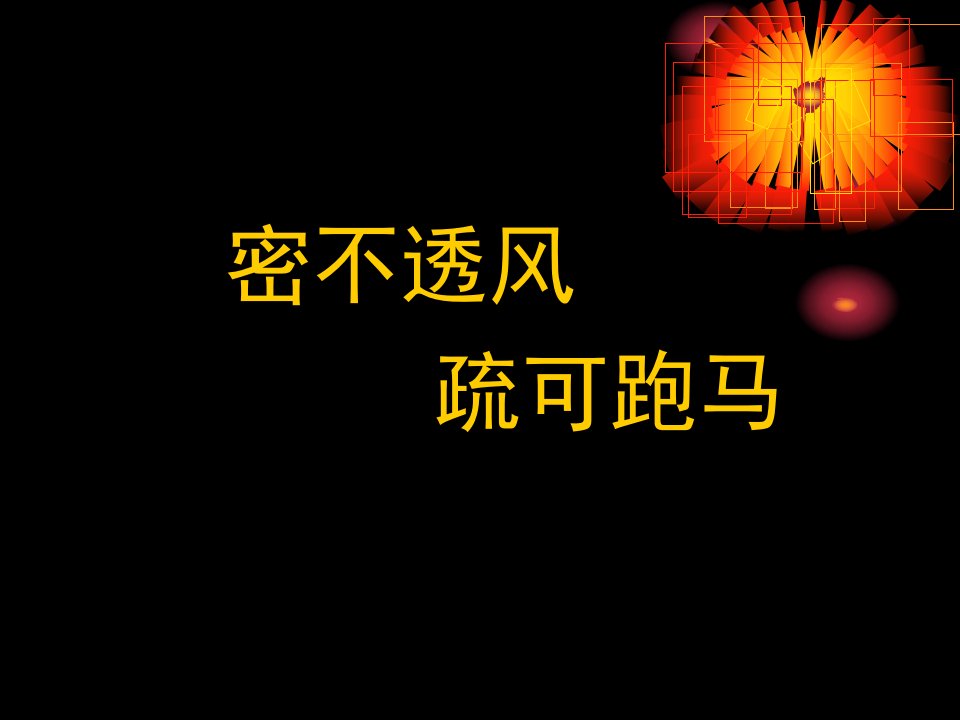 密不透风

疏可跑马